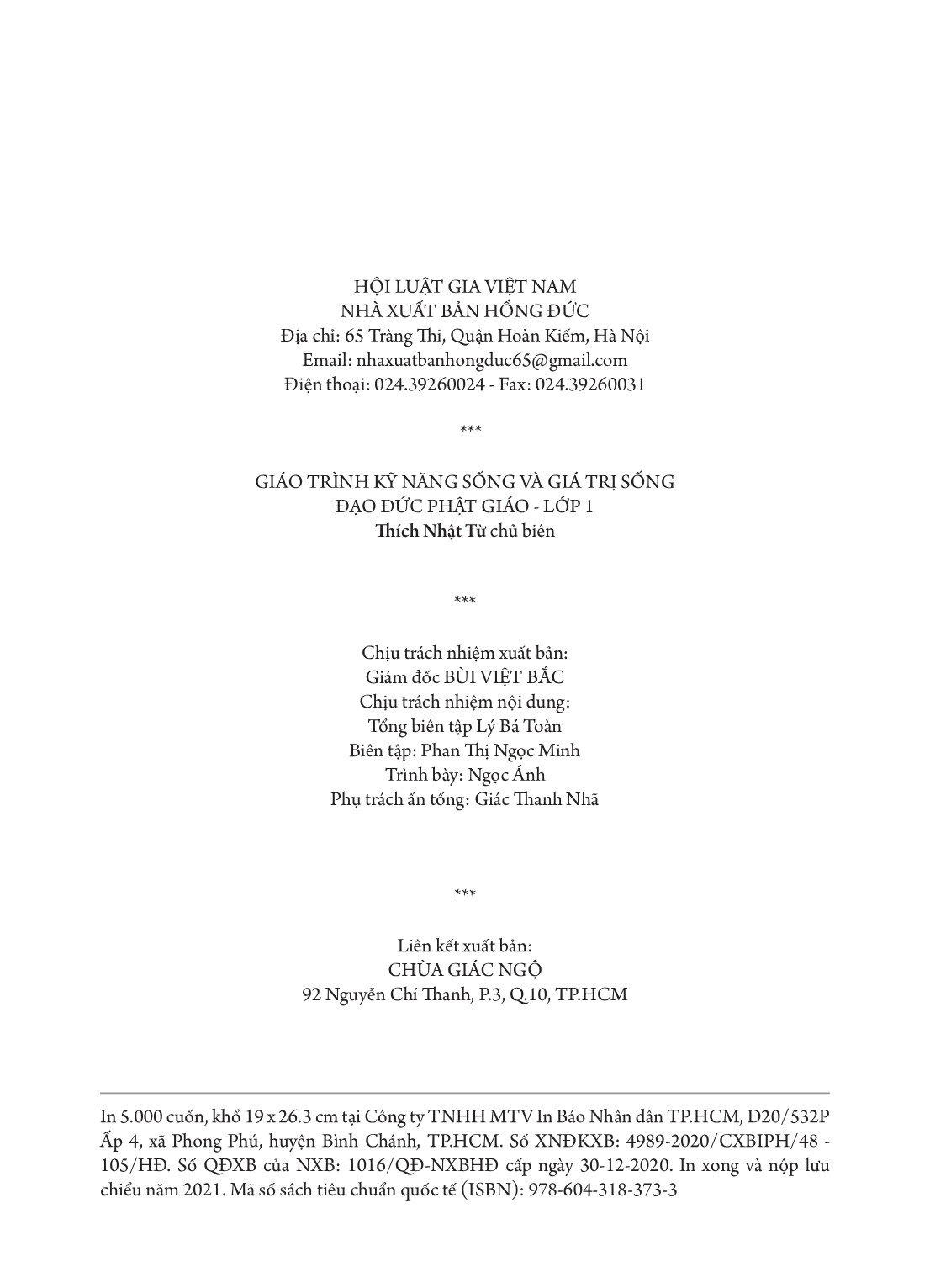 HỘI LUẬT GIA VIỆT NAM
NHÀ XUẤT BẢN HỒNG ĐỨC
Địa chỉ: 65 Tràng Thi, Quận Hoàn Kiếm, Hà Nội
Email: nhaxuatbanhongduc65@gmail.com
Điện thoại: 024.39260024 - Fax: 024.39260031

***

GIÁO TRÌNH KỸ NĂNG SỐNG VÀ GIÁ TRỊ SỐNG
ĐẠO ĐỨC PHẬT GIÁO - LỚP 1
Thích Nhật Từ chủ biên

***

Chịu trách nhiệm xuất bản:
Giám đốc BÙI VIỆT BẮC
Chịu trách nhiệm nội dung:
Tổng biên tập Lý Bá Toàn
Biên tập: Phan Thị Ngọc Minh
Trình bày: Ngọc Ánh
Phụ trách ấn tống: Giác Thanh Nhã

***

Liên kết xuất bản:
CHÙA GIÁC NGỘ
92 Nguyễn Chí Thanh, P.3, Q.10, TP.HCM

In 5.000 cuốn, khổ 19 x 26.3 cm tại Công ty TNHH MTV In Báo Nhân dân TP.HCM, D20/532P Ấp 4, xã Phong Phú, huyện Bình Chánh, TP.HCM. Số XNĐKXB: 4989-2020/CXBIPH/48 - 105/HĐ. Số QĐXB của NXB: 1016/QĐ-NXBHĐ cấp ngày 30-12-2020. In xong và nộp lưu chiểu năm 2021. Mã số sách tiêu chuẩn quốc tế (ISBN): 978-604-318-373-3